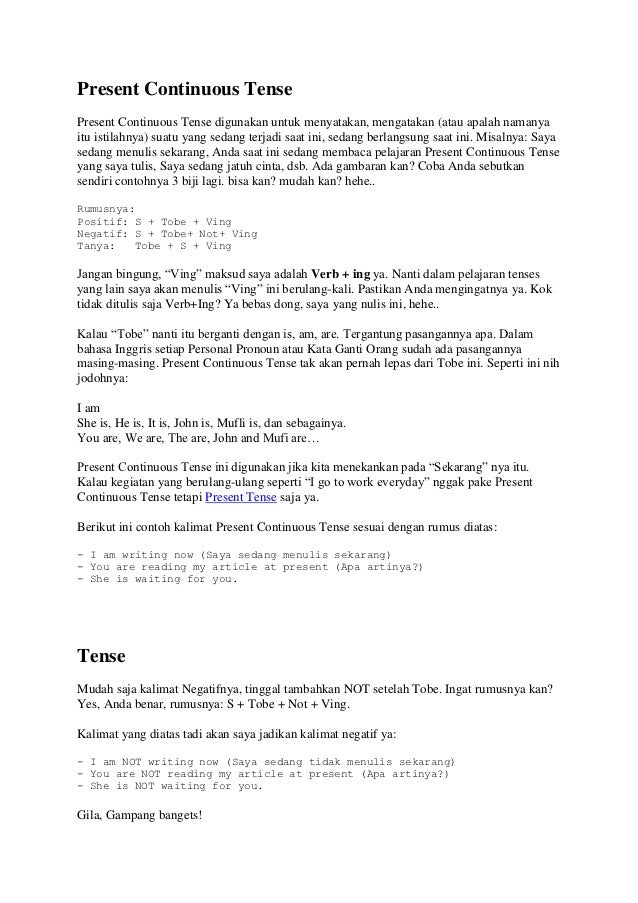 Present Continuous Tense

Present Continuous Tense digunakan untuk menyatakan, mengatakan (atau apalah namanya itu istilahnya) suatu yang sedang terjadi saat ini, sedang berlangsung saat ini. Misalnya: Saya sedang menulis sekarang, Anda saat ini sedang membaca pelajaran Present Continuous Tense yang saya tulis, Saya sedang jatuh cinta, dsb. Ada gambaran kan? Coba Anda sebutkan sendiri contohnya 3 biji lagi. bisa kan? mudah kan? hehe..

Rumusnya:
Positif: S + Tobe + Ving
Negatif: S + Tobe+ Not+ Ving
Tanya: Tobe + S + Ving

Jangan bingung, "Ving" maksud saya adalah Verb + ing ya. Nanti dalam pelajaran tenses yang lain saya akan menulis "Ving" ini berulang-kali. Pastikan Anda mengingatnya ya. Kok tidak ditulis saja Verb+Ing? Ya bebas dong, saya yang nulis ini, hehe..

Kalau "Tobe" nanti itu berganti dengan is, am, are. Tergantung pasangannya apa. Dalam bahasa Inggris setiap Personal Pronoun atau Kata Ganti Orang sudah ada pasangannya masing-masing. Present Continuous Tense tak akan pernah lepas dari Tobe ini. Seperti ini nih jodohnya:

I am
She is, He is, It is, John is, Mufli is, dan sebagainya.
You are, We are, The are, John and Mufi are…

Present Continuous Tense ini digunakan jika kita menekankan pada "Sekarang" nya itu. Kalau kegiatan yang berulang-ulang seperti "I go to work everyday" nggak pake Present Continuous Tense tetapi Present Tense saja ya.

Berikut ini contoh kalimat Present Continuous Tense sesuai dengan rumus diatas:

- I am writing now (Saya sedang menulis sekarang)
- You are reading my article at present (Apa artinya?)
- She is waiting for you.

Tense

Mudah saja kalimat Negatifnya, tinggal tambahkan NOT setelah Tobe. Ingat rumusnya kan? Yes, Anda benar, rumusnya: S + Tobe + Not + Ving.

Kalimat yang diatas tadi akan saya jadikan kalimat negatif ya:

- I am NOT writing now (Saya sedang tidak menulis sekarang)
- You are NOT reading my article at present (Apa artinya?)
- She is NOT waiting for you.

Gila, Gampang bangets!